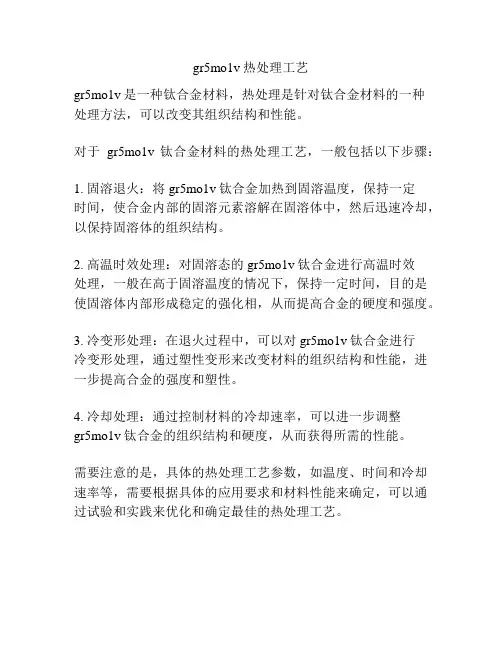 gr5mo1v 热处理工艺

gr5mo1v 是一种钛合金材料，热处理是针对钛合金材料的一种处理方法，可以改变其组织结构和性能。

对于 gr5mo1v 钛合金材料的热处理工艺，一般包括以下步骤：

1. 固溶退火：将 gr5mo1v 钛合金加热到固溶温度，保持一定时间，使合金内部的固溶元素溶解在固溶体中，然后迅速冷却，以保持固溶体的组织结构。

2. 高温时效处理：对固溶态的 gr5mo1v 钛合金进行高温时效处理，一般在高于固溶温度的情况下，保持一定时间，目的是使固溶体内部形成稳定的强化相，从而提高合金的硬度和强度。

3. 冷变形处理：在退火过程中，可以对 gr5mo1v 钛合金进行冷变形处理，通过塑性变形来改变材料的组织结构和性能，进一步提高合金的强度和塑性。

4. 冷却处理：通过控制材料的冷却速率，可以进一步调整 gr5mo1v 钛合金的组织结构和硬度，从而获得所需的性能。

需要注意的是，具体的热处理工艺参数，如温度、时间和冷却速率等，需要根据具体的应用要求和材料性能来确定，可以通过试验和实践来优化和确定最佳的热处理工艺。